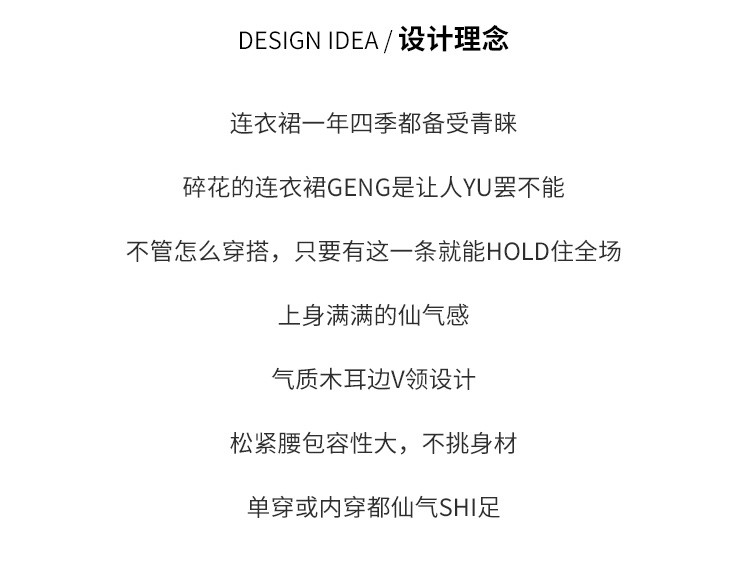 DESIGN IDEA / 设计理念

连衣裙一年四季都备受青睐

碎花的连衣裙GENG是让人YU罢不能

不管怎么穿搭，只要有这一条就能HOLD住全场

上身满满的仙气感

气质木耳边V领设计

松紧腰包容性大，不挑身材

单穿或内穿都仙气SHI足